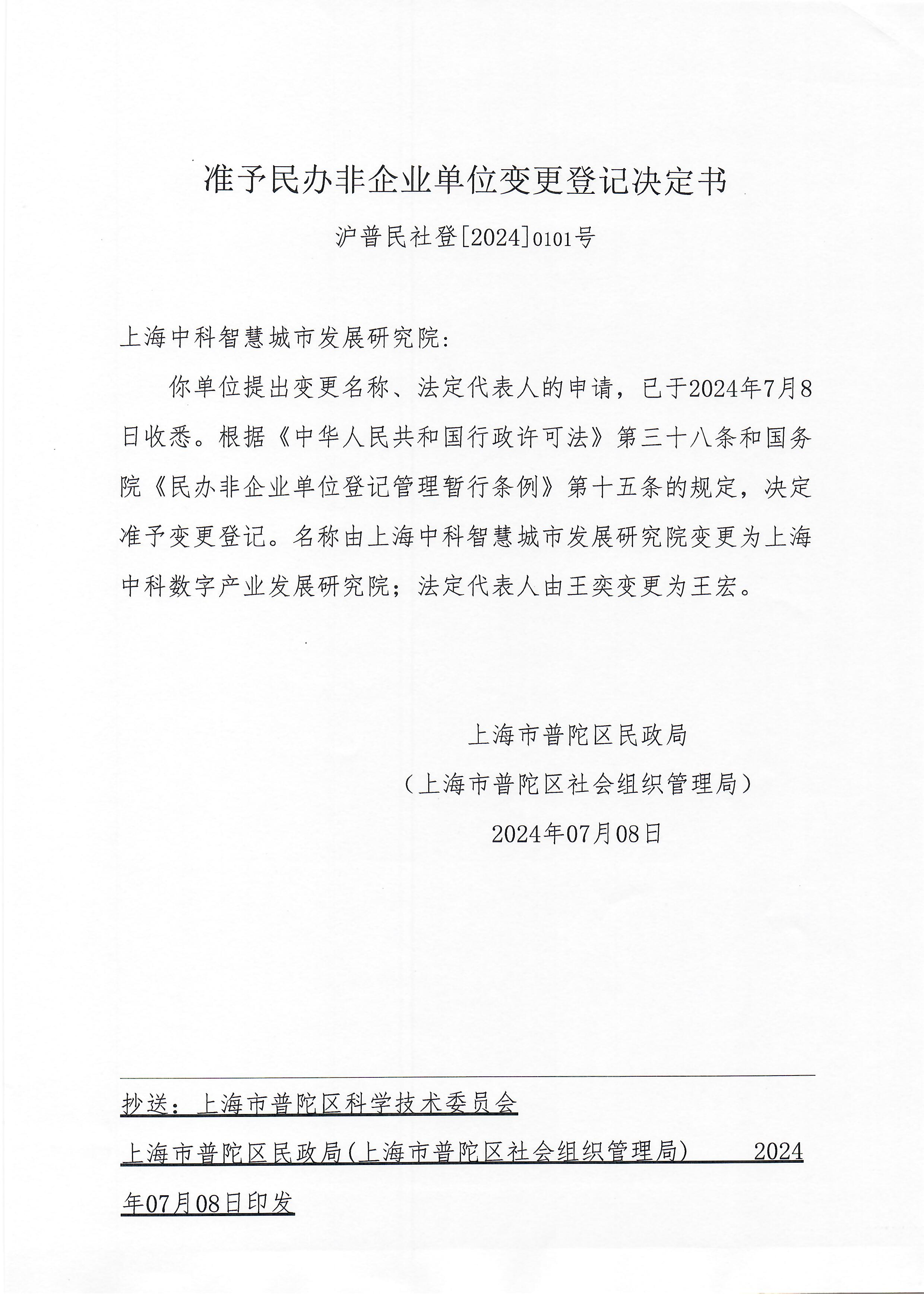 准予民办非企业单位变更登记决定书

沪普民社登[2024]0101号

上海中科智慧城市发展研究院:

你单位提出变更名称、法定代表人的申请，已于2024年7月8日收悉。根据《中华人民共和国行政许可法》第三十八条和国务院《民办非企业单位登记管理暂行条例》第十五条的规定，决定准予变更登记。名称由上海中科智慧城市发展研究院变更为上海中科数字产业发展研究院；法定代表人由王奕变更为王宏。

上海市普陀区民政局
（上海市普陀区社会组织管理局）
2024年07月08日

抄送：上海市普陀区科学技术委员会

上海市普陀区民政局(上海市普陀区社会组织管理局) 2024年07月08日印发